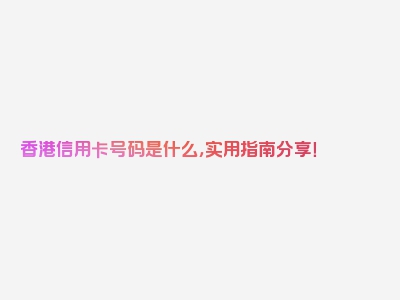 香港信用卡号码是什么,实用指南分享!